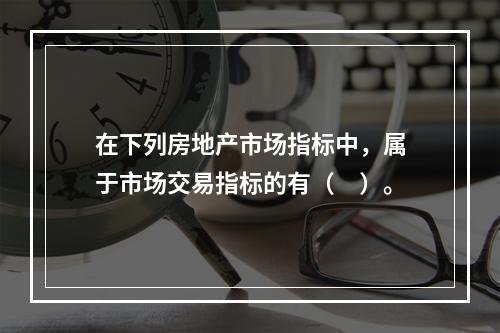 在下列房地产市场指标中，属于市场交易指标的有（　）。